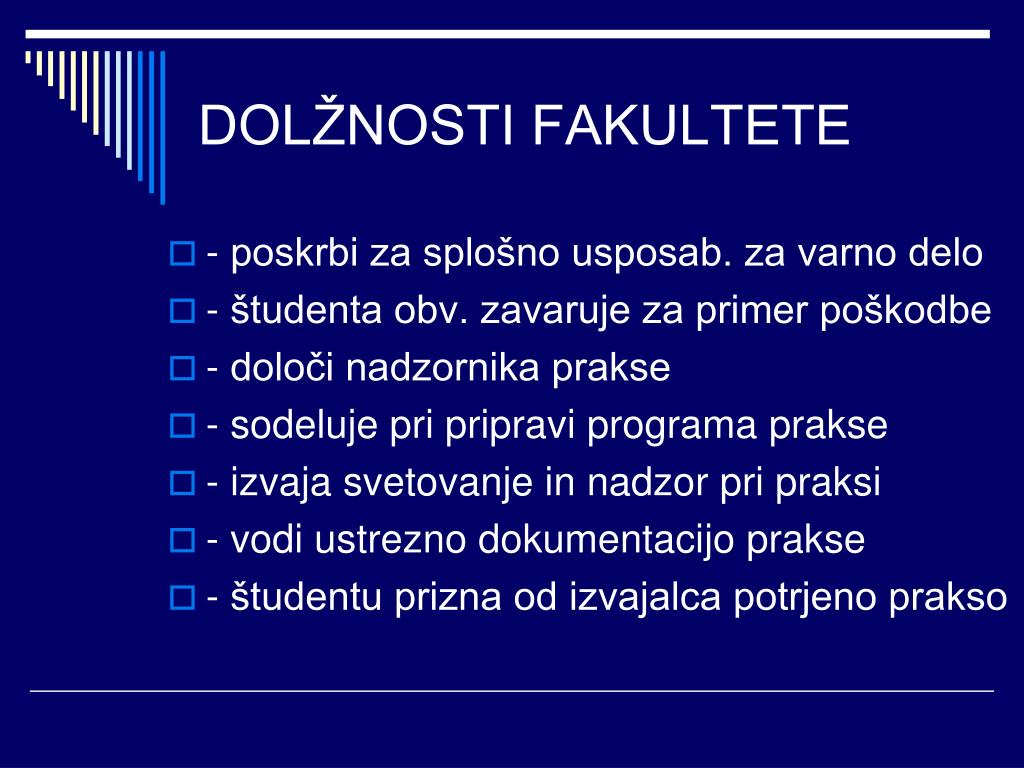 DOLŽNOSTI FAKULTETE

- poskrbi za splošno usposab. za varno delo
- študenta obv. zavaruje za primer poškodbe
- določi nadzornika prakse
- sodeluje pri pripravi programa prakse
- izvaja svetovanje in nadzor pri praksi
- vodi ustrezno dokumentacijo prakse
- študentu prizna od izvajalca potrjeno prakso